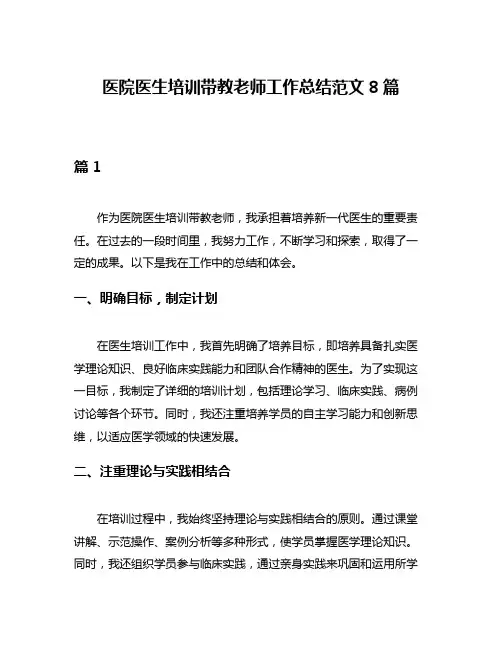 医院医生培训带教老师工作总结范文 8 篇

篇 1

作为医院医生培训带教老师，我承担着培养新一代医生的重要责任。在过去的一段时间里，我努力工作，不断学习和探索，取得了一定的成果。以下是我在工作中的总结和体会。

一、明确目标，制定计划

在医生培训工作中，我首先明确了培养目标，即培养具备扎实医学理论知识、良好临床实践能力和团队合作精神的医生。为了实现这一目标，我制定了详细的培训计划，包括理论学习、临床实践、病例讨论等各个环节。同时，我还注重培养学员的自主学习能力和创新思维，以适应医学领域的快速发展。

二、注重理论与实践相结合

在培训过程中，我始终坚持理论与实践相结合的原则。通过课堂讲解、示范操作、案例分析等多种形式，使学员掌握医学理论知识。同时，我还组织学员参与临床实践，通过亲身实践来巩固和运用所学